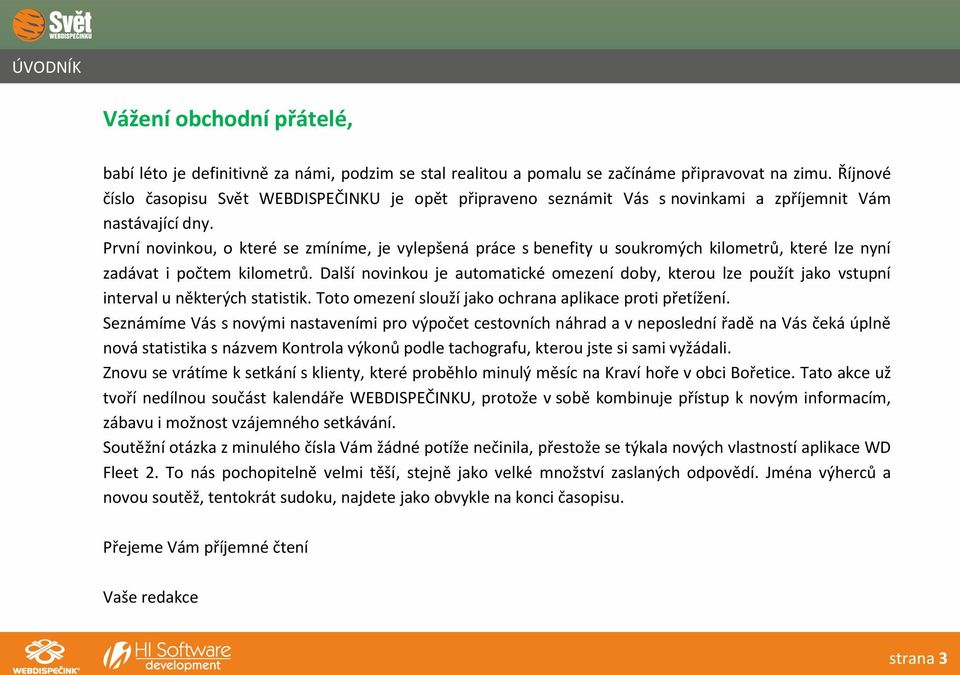 Svět WEBDISPEČINKU

ÚVODNÍK

Vážení obchodní přátelé,

babí léto je definitivně za námi, podzim se stal realitou a pomalu se začínáme připravovat na zimu. Říjnové číslo časopisu Svět WEBDISPEČINKU je opět připraveno seznámit Vás s novinkami a zpříjemnit Vám nastávající dny.
První novinkou, o které se zmíníme, je vylepšená práce s benefity u soukromých kilometrů, které lze nyní zadávat i počtem kilometrů. Další novinkou je automatické omezení doby, kterou lze použít jako vstupní interval u některých statistik. Toto omezení slouží jako ochrana aplikace proti přetížení.
Seznámíme Vás s novými nastaveními pro výpočet cestovních náhrad a v neposlední řadě na Vás čeká úplně nová statistika s názvem Kontrola výkonů podle tachografu, kterou jste si sami vyžádali.
Znovu se vrátíme k setkání s klienty, které proběhlo minulý měsíc na Kraví hoře v obci Bořetice. Tato akce už tvoří nedílnou součást kalendáře WEBDISPEČINKU, protože v sobě kombinuje přístup k novým informacím, zábavu i možnost vzájemného setkávání.
Soutěžní otázka z minulého čísla Vám žádné potíže nečinila, přestože se týkala nových vlastností aplikace WD Fleet 2. To nás pochopitelně velmi těší, stejně jako velké množství zaslaných odpovědí. Jména výherců a novou soutěž, tentokrát sudoku, najdete jako obvykle na konci časopisu.

Přejeme Vám příjemné čtení

Vaše redakce

WEBDISPEČINK HI Software development

strana 3